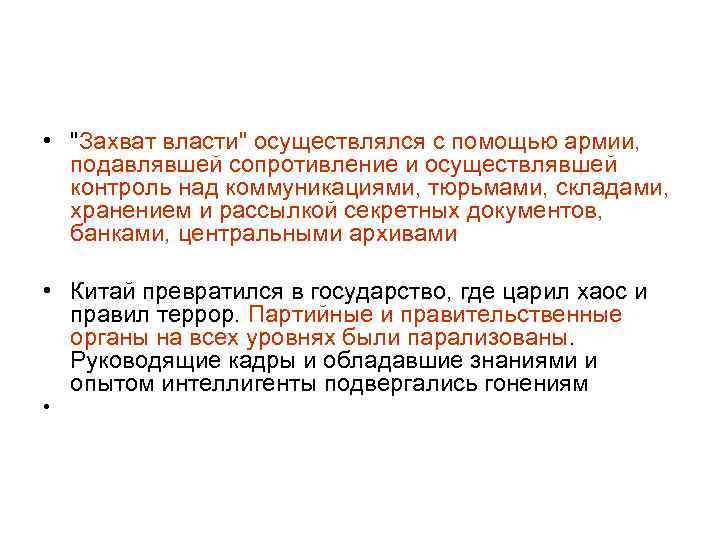 • "Захват власти" осуществлялся с помощью армии, подавлявшей сопротивление и осуществлявшей контроль над коммуникациями, тюрьмами, складами, хранением и рассылкой секретных документов, банками, центральными архивами

• Китай превратился в государство, где царил хаос и правил террор. Партийные и правительственные органы на всех уровнях были парализованы. Руководящие кадры и обладавшие знаниями и опытом интеллигенты подвергались гонениям

•